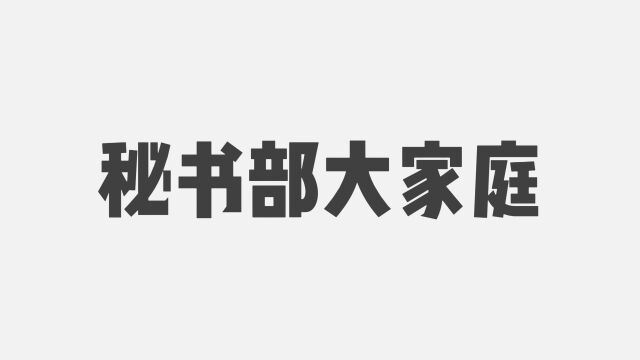 秘书部大家庭